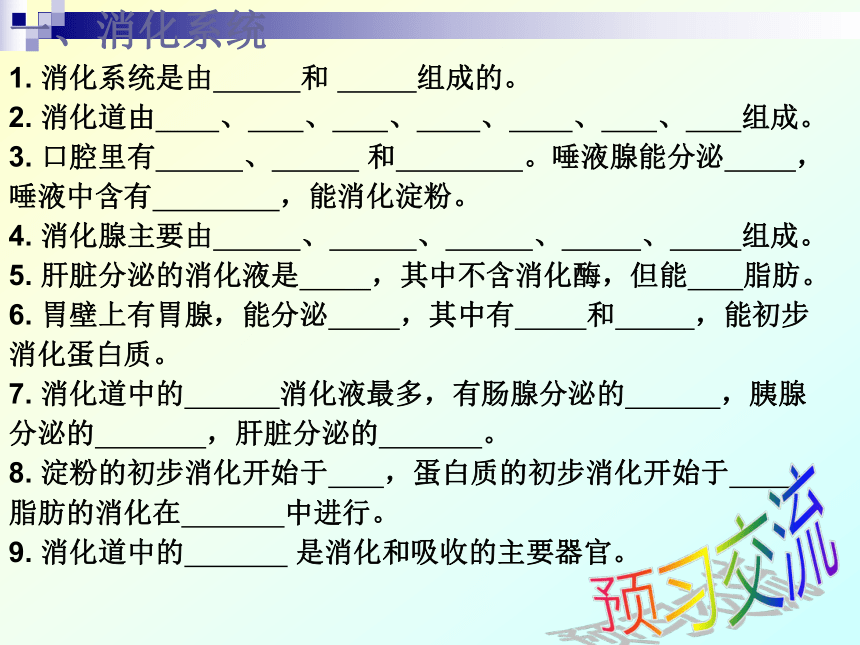 一、消化系统

1.消化系统是由____和 ____组成的。

2.消化道由____、____、____、____、____、____、____组成。

3.口腔里有____、____ 和____。唾液腺能分泌____，唾液中含有____，能消化淀粉。

4.消化腺主要由____、____、____、____、____组成。

5.肝脏分泌的消化液是____，其中不含消化酶，但能____脂肪。

6.胃壁上有胃腺，能分泌____，其中有____和____，能初步消化蛋白质。

7.消化道中的____消化液最多，有肠腺分泌的____，胰腺分泌的____，肝脏分泌的____。

8.淀粉的初步消化开始于____，蛋白质的初步消化开始于____脂肪的消化在____中进行。

9.消化道中的____ 是消化和吸收的主要器官。

预习交流